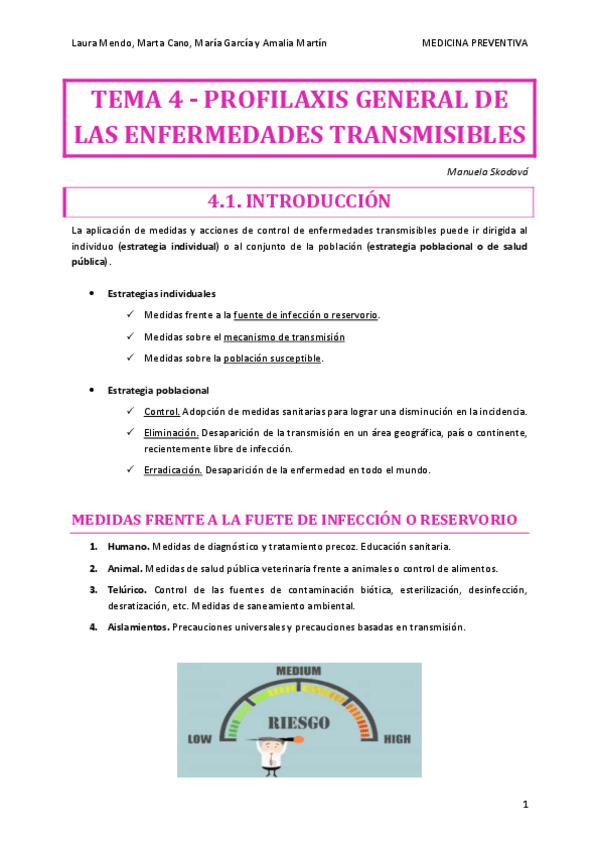 Laura Mendo, Marta Cano, María García y Amalia Martín

MEDICINA PREVENTIVA

TEMA 4 - PROFILAXIS GENERAL DE LAS ENFERMEDADES TRANSMISIBLES

Manuela Skodová

4.1. INTRODUCCIÓN

La aplicación de medidas y acciones de control de enfermedades transmisibles puede ir dirigida al individuo (estrategia individual) o al conjunto de la población (estrategia poblacional o de salud pública).

• Estrategias individuales
✓ Medidas frente a la fuente de infección o reservorio.
✓ Medidas sobre el mecanismo de transmisión
✓ Medidas sobre la población susceptible.

• Estrategia poblacional
✓ Control. Adopción de medidas sanitarias para lograr una disminución en la incidencia.
✓ Eliminación. Desaparición de la transmisión en un área geográfica, país o continente, recientemente libre de infección.
✓ Erradicación. Desaparición de la enfermedad en todo el mundo.

MEDIDAS FRENTE A LA FUETE DE INFECCIÓN O RESERVORIO

1. Humano. Medidas de diagnóstico y tratamiento precoz. Educación sanitaria.
2. Animal. Medidas de salud pública veterinaria frente a animales o control de alimentos.
3. Telúrico. Control de las fuentes de contaminación biótica, esterilización, desinfección, desratización, etc. Medidas de saneamiento ambiental.
4. Aislamientos. Precauciones universales y precauciones basadas en transmisión.

MEDIUM
RIESGO
LOW
HIGH

1